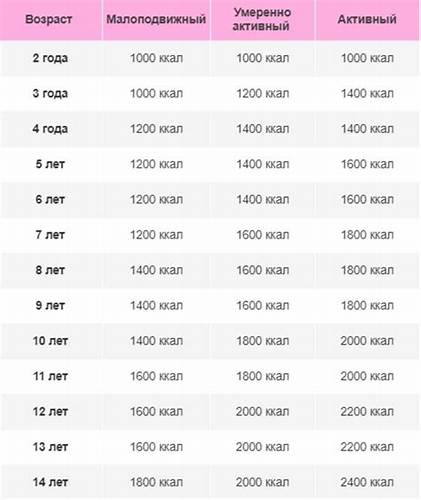 | Возраст | Малоподвижный | Умеренно активный | Активный |
|---|---|---|---|
| 2 года | 1000 ккал | 1000 ккал | 1000 ккал |
| 3 года | 1000 ккал | 1200 ккал | 1400 ккал |
| 4 года | 1200 ккал | 1400 ккал | 1400 ккал |
| 5 лет | 1200 ккал | 1400 ккал | 1600 ккал |
| 6 лет | 1200 ккал | 1400 ккал | 1600 ккал |
| 7 лет | 1200 ккал | 1600 ккал | 1800 ккал |
| 8 лет | 1400 ккал | 1600 ккал | 1800 ккал |
| 9 лет | 1400 ккал | 1600 ккал | 1800 ккал |
| 10 лет | 1400 ккал | 1800 ккал | 2000 ккал |
| 11 лет | 1600 ккал | 1800 ккал | 2000 ккал |
| 12 лет | 1600 ккал | 2000 ккал | 2200 ккал |
| 13 лет | 1600 ккал | 2000 ккал | 2200 ккал |
| 14 лет | 1800 ккал | 2000 ккал | 2400 ккал |